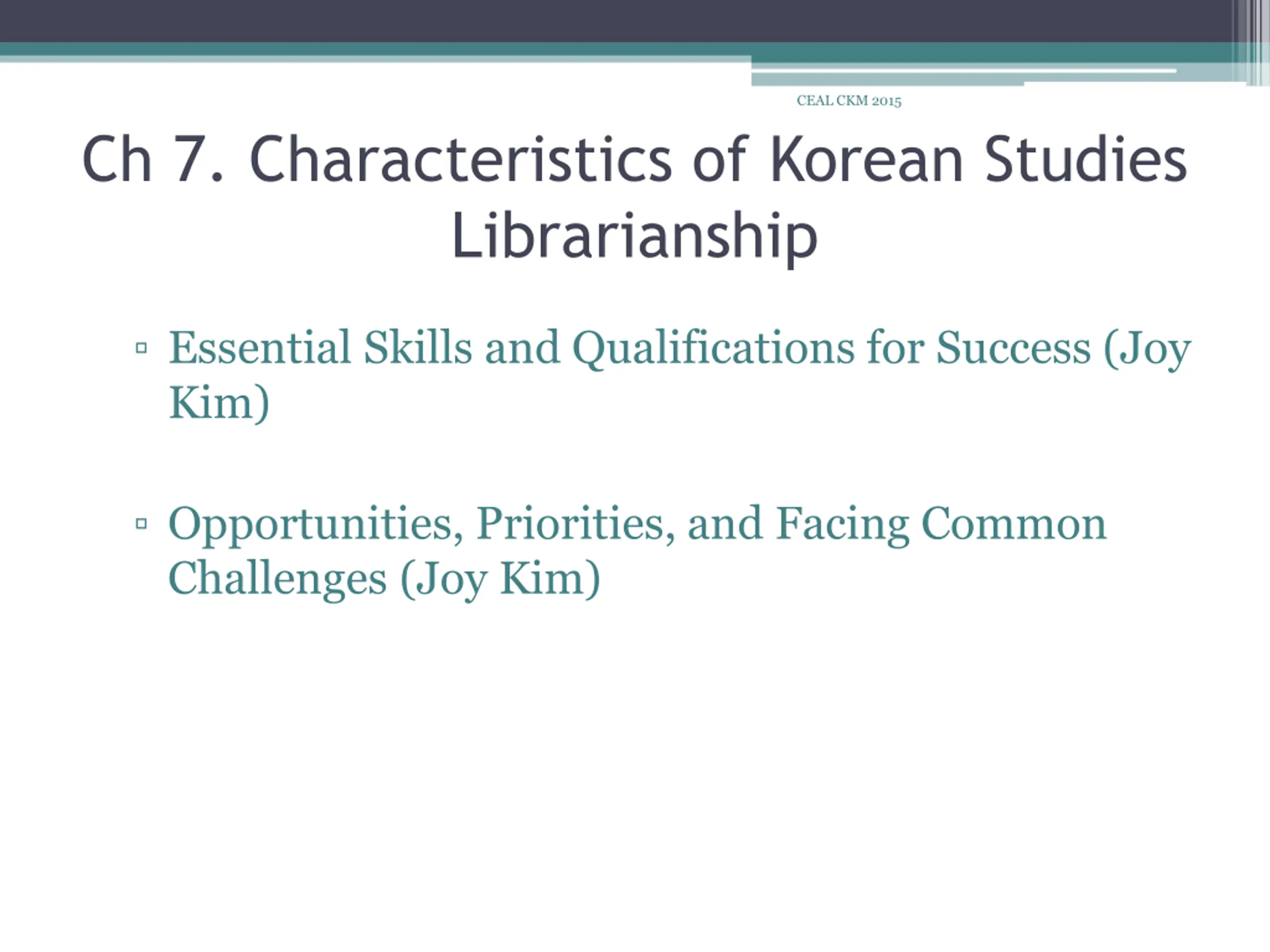 CEAL CKM 2015

Ch 7. Characteristics of Korean Studies Librarianship

▫ Essential Skills and Qualifications for Success (Joy Kim)

▫ Opportunities, Priorities, and Facing Common Challenges (Joy Kim)